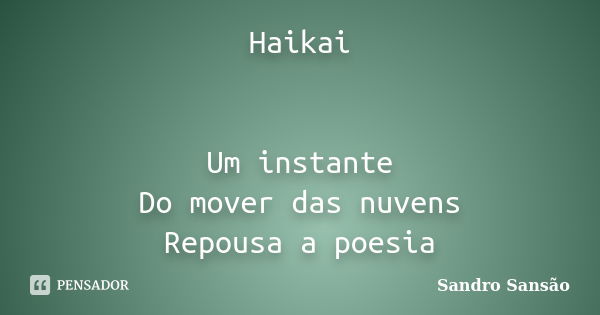 Haikai

Um instante
Do mover das nuvens
Repousa a poesia

PENSADOR

Sandro Sansão